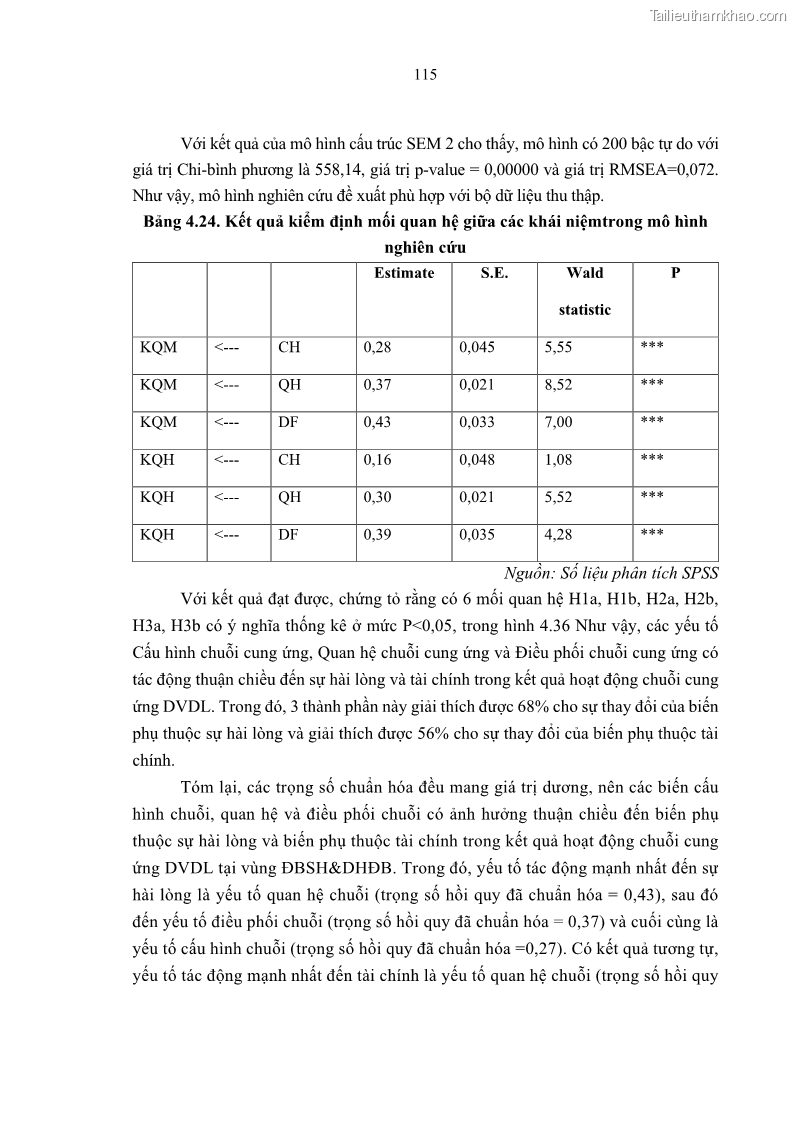 Tailieuthamkhao.com

115

Với kết quả của mô hình cấu trúc SEM 2 cho thấy, mô hình có 200 bậc tự do với giá trị Chi-bình phương là 558,14, giá trị p-value = 0,00000 và giá trị RMSEA=0,072. Như vậy, mô hình nghiên cứu đề xuất phù hợp với bộ dữ liệu thu thập.

Bảng 4.24. Kết quả kiểm định mối quan hệ giữa các khái niệmtrong mô hình nghiên cứu

| | | | Estimate | S.E. | Wald statistic | P |
|---|---|---|---|---|---|---|
| KQM | <--- | CH | 0,28 | 0,045 | 5,55 | *** |
| KQM | <--- | QH | 0,37 | 0,021 | 8,52 | *** |
| KQM | <--- | DF | 0,43 | 0,033 | 7,00 | *** |
| KQH | <--- | CH | 0,16 | 0,048 | 1,08 | *** |
| KQH | <--- | QH | 0,30 | 0,021 | 5,52 | *** |
| KQH | <--- | DF | 0,39 | 0,035 | 4,28 | *** |

Nguồn: Số liệu phân tích SPSS

Với kết quả đạt được, chứng tỏ rằng có 6 mối quan hệ H1a, H1b, H2a, H2b, H3a, H3b có ý nghĩa thống kê ở mức P<0,05, trong hình 4.36 Như vậy, các yếu tố Cấu hình chuỗi cung ứng, Quan hệ chuỗi cung ứng và Điều phối chuỗi cung ứng có tác động thuận chiều đến sự hài lòng và tài chính trong kết quả hoạt động chuỗi cung ứng DVDL. Trong đó, 3 thành phần này giải thích được 68% cho sự thay đổi của biến phụ thuộc sự hài lòng và giải thích được 56% cho sự thay đổi của biến phụ thuộc tài chính.

Tóm lại, các trọng số chuẩn hóa đều mang giá trị dương, nên các biến cấu hình chuỗi, quan hệ và điều phối chuỗi có ảnh hưởng thuận chiều đến biến phụ thuộc sự hài lòng và biến phụ thuộc tài chính trong kết quả hoạt động chuỗi cung ứng DVDL tại vùng ĐBSH&DHĐB. Trong đó, yếu tố tác động mạnh nhất đến sự hài lòng là yếu tố quan hệ chuỗi (trọng số hồi quy đã chuẩn hóa = 0,43), sau đó đến yếu tố điều phối chuỗi (trọng số hồi quy đã chuẩn hóa = 0,37) và cuối cùng là yếu tố cấu hình chuỗi (trọng số hồi quy đã chuẩn hóa =0,27). Có kết quả tương tự, yếu tố tác động mạnh nhất đến tài chính là yếu tố quan hệ chuỗi (trọng số hồi quy